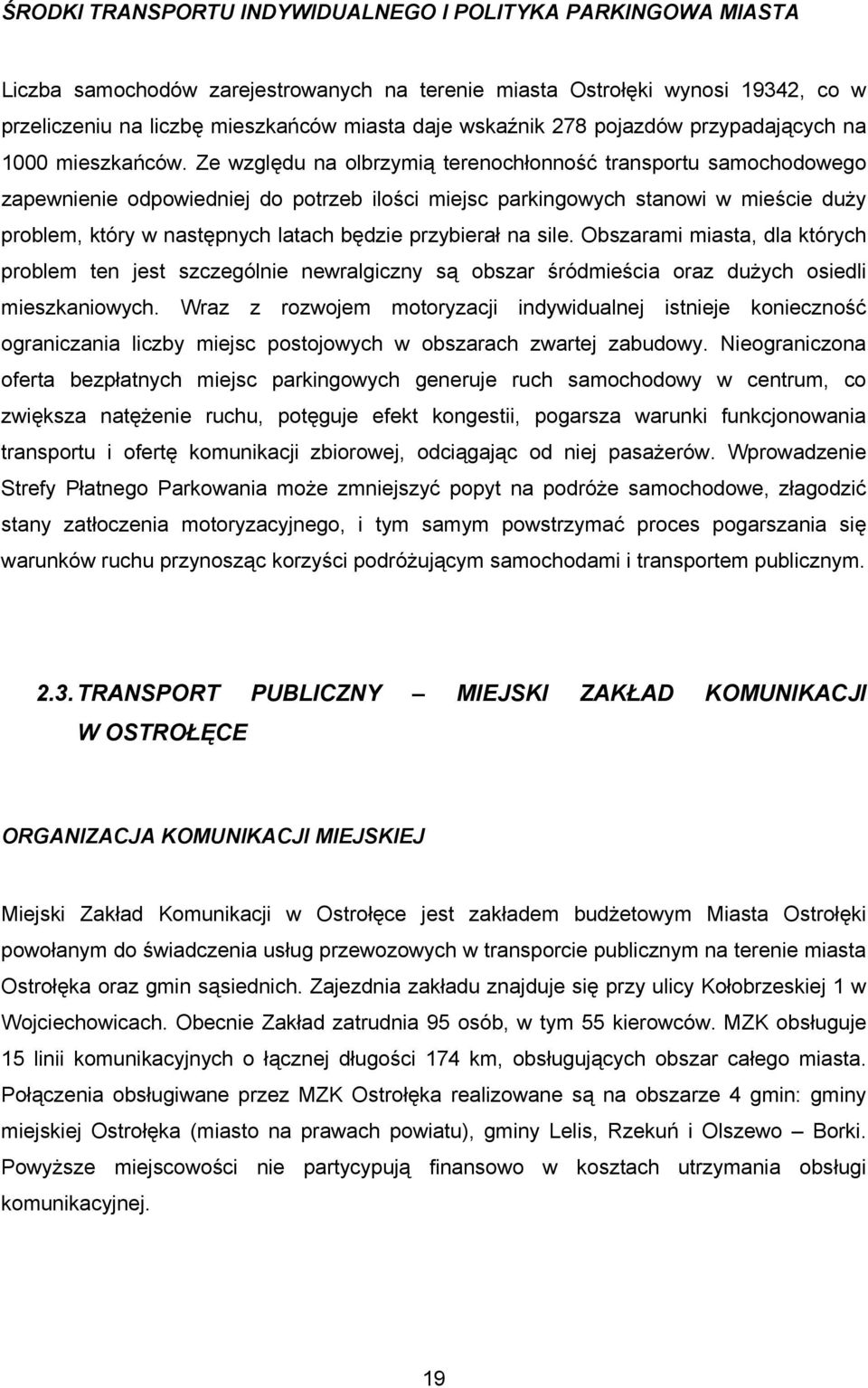 ŚRODKI TRANSPORTU INDYWIDUALNEGO I POLITYKA PARKINGOWA MIASTA

Liczba samochodów zarejestrowanych na terenie miasta Ostrołęki wynosi 19342, co w przeliczeniu na liczbę mieszkańców miasta daje wskaźnik 278 pojazdów przypadających na 1000 mieszkańców. Ze względu na olbrzymią terenochłonność transportu samochodowego zapewnienie odpowiedniej do potrzeb ilości miejsc parkingowych stanowi w mieście duży problem, który w następnych latach będzie przybierał na sile. Obszarami miasta, dla których problem ten jest szczególnie newralgiczny są obszar śródmieścia oraz dużych osiedli mieszkaniowych. Wraz z rozwojem motoryzacji indywidualnej istnieje konieczność ograniczania liczby miejsc postojowych w obszarach zwartej zabudowy. Nieograniczona oferta bezpłatnych miejsc parkingowych generuje ruch samochodowy w centrum, co zwiększa natężenie ruchu, potęguje efekt kongestii, pogarsza warunki funkcjonowania transportu i ofertę komunikacji zbiorowej, odciągając od niej pasażerów. Wprowadzenie Strefy Płatnego Parkowania może zmniejszyć popyt na podróże samochodowe, złagodzić stany zatłoczenia motoryzacyjnego, i tym samym powstrzymać proces pogarszania się warunków ruchu przynosząc korzyści podróżującym samochodami i transportem publicznym.

2.3. TRANSPORT PUBLICZNY – MIEJSKI ZAKŁAD KOMUNIKACJI W OSTROŁĘCE

ORGANIZACJA KOMUNIKACJI MIEJSKIEJ

Miejski Zakład Komunikacji w Ostrołęce jest zakładem budżetowym Miasta Ostrołęki powołanym do świadczenia usług przewozowych w transporcie publicznym na terenie miasta Ostrołęka oraz gmin sąsiednich. Zajezdnia zakładu znajduje się przy ulicy Kołobrzeskiej 1 w Wojciechowicach. Obecnie Zakład zatrudnia 95 osób, w tym 55 kierowców. MZK obsługuje 15 linii komunikacyjnych o łącznej długości 174 km, obsługujących obszar całego miasta. Połączenia obsługiwane przez MZK Ostrołęka realizowane są na obszarze 4 gmin: gminy miejskiej Ostrołęka (miasto na prawach powiatu), gminy Lelis, Rzekuń i Olszewo – Borki. Powyższe miejscowości nie partycypują finansowo w kosztach utrzymania obsługi komunikacyjnej.

19